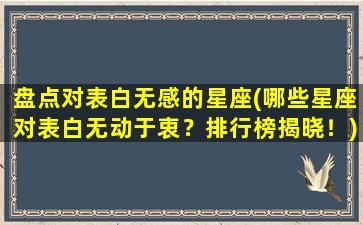 盘点对表白无感的星座(哪些星座对表白无动于衷？排行榜揭晓！)